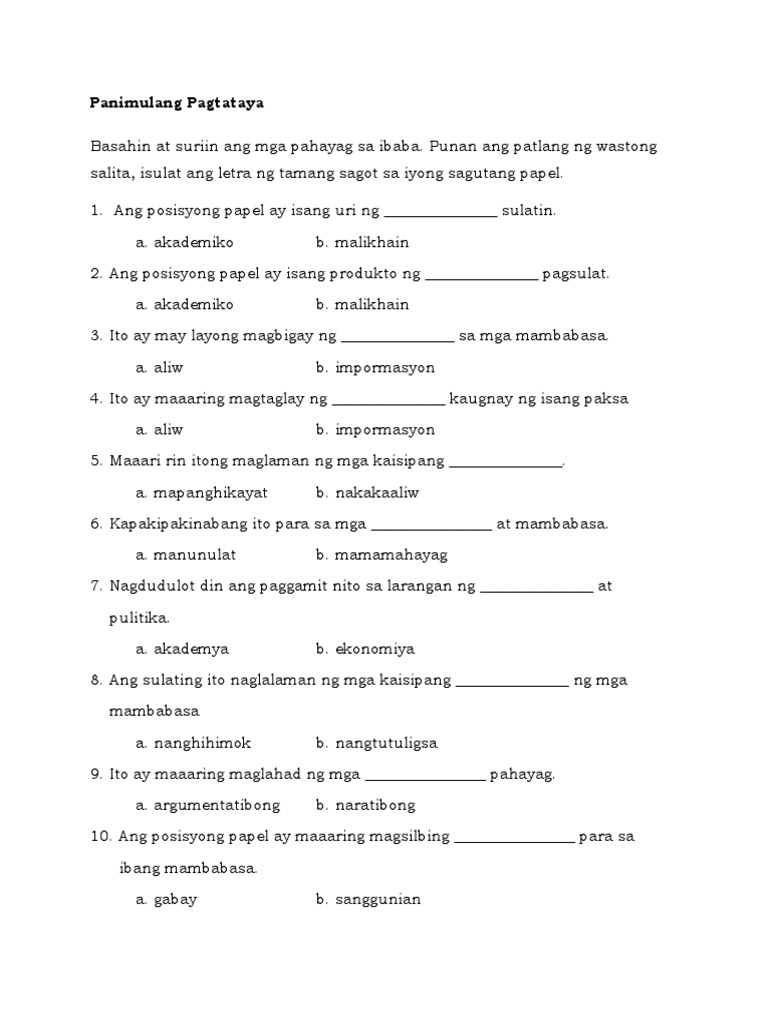 Panimulang Pagtataya

Basahin at suriin ang mga pahayag sa ibaba. Punan ang patlang ng wastong salita, isulat ang letra ng tamang sagot sa iyong sagutang papel.

1. Ang posisyong papel ay isang uri ng _______________ sulatin.

a. akademiko b. malikhain

2. Ang posisyong papel ay isang produkto ng _______________ pagsulat.

a. akademiko b. malikhain

3. Ito ay may layong magbigay ng _______________ sa mga mambabasa.

a. aliw b. impormasyon

4. Ito ay maaaring magtaglay ng _______________ kaugnay ng isang paksa

a. aliw b. impormasyon

5. Maaari rin itong maglaman ng mga kaisipang _______________.

a. mapanghikayat b. nakakaaliw

6. Kapakipakinabang ito para sa mga _______________ at mambabasa.

a. manunulat b. mamamahayag

7. Nagdudulot din ang paggamit nito sa larangan ng _______________ at pulitika.

a. akademya b. ekonomiya

8. Ang sulating ito naglalaman ng mga kaisipang _______________ ng mga mambabasa

a. nanghihimok b. nangtutuligsa

9. Ito ay maaaring maglahad ng mga _______________ pahayag.

a. argumentatibong b. naratibong

10. Ang posisyong papel ay maaaring magsilbing _______________ para sa ibang mambabasa.

a. gabay b. sanggunian